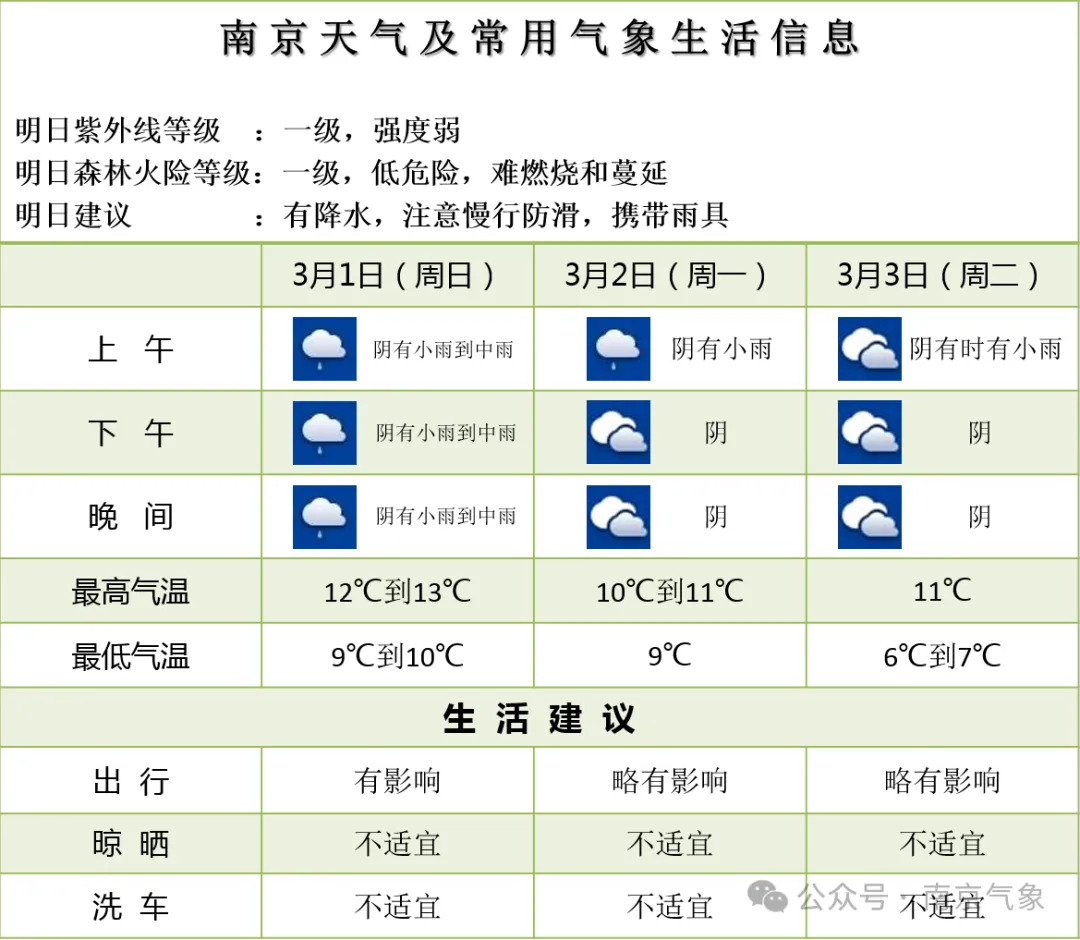 南京天气及常用气象生活信息

明日紫外线等级 ：一级，强度弱
明日森林火险等级：一级，低危险，难燃烧和蔓延
明日建议 ：有降水，注意慢行防滑，携带雨具

| | 3月1日（周日） | 3月2日（周一） | 3月3日（周二） |
|---|---|---|---|
| 上 午 | 阴有小雨到中雨 | 阴有小雨 | 阴有时有小雨 |
| 下 午 | 阴有小雨到中雨 | 阴 | 阴 |
| 晚 间 | 阴有小雨到中雨 | 阴 | 阴 |
| 最高气温 | 12℃到13℃ | 10℃到11℃ | 11℃ |
| 最低气温 | 9℃到10℃ | 9℃ | 6℃到7℃ |
| 生 活 建 议 | | | |
| 出 行 | 有影响 | 略有影响 | 略有影响 |
| 晾 晒 | 不适宜 | 不适宜 | 不适宜 |
| 洗 车 | 不适宜 | 不适宜 | 不适宜 |

公众号 · 南京气象